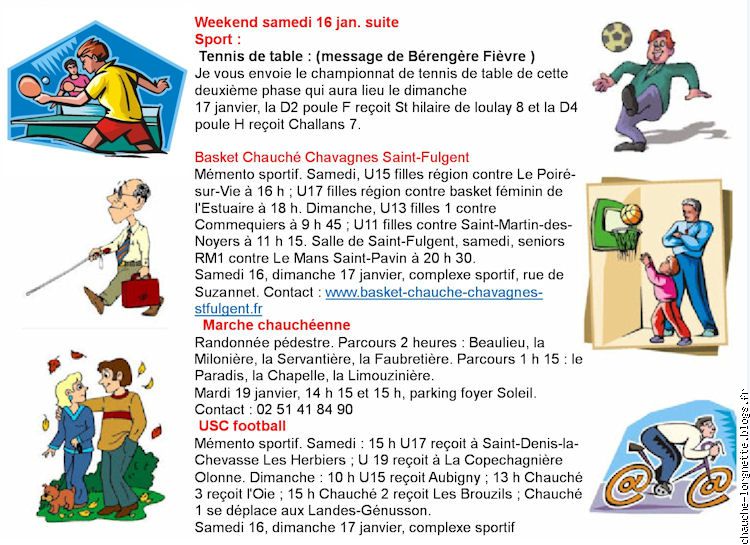 Weekend samedi 16 jan. suite
Sport :
Tennis de table : (message de Bérengère Fièvre )
Je vous envoie le championnat de tennis de table de cette deuxième phase qui aura lieu le dimanche 17 janvier, la D2 poule F reçoit St hilaire de loulay 8 et la D4 poule H reçoit Challans 7.

Basket Chauché Chavagnes Saint-Fulgent
Mémento sportif. Samedi, U15 filles région contre Le Poiré-sur-Vie à 16 h ; U17 filles région contre basket féminin de l'Estuaire à 18 h. Dimanche, U13 filles 1 contre Commequiers à 9 h 45 ; U11 filles contre Saint-Martin-des-Noyers à 11 h 15. Salle de Saint-Fulgent, samedi, seniors RM1 contre Le Mans Saint-Pavin à 20 h 30.
Samedi 16, dimanche 17 janvier, complexe sportif, rue de Suzannet. Contact : www.basket-chauche-chavagnes-stfulgent.fr
Marche chauchéenne
Randonnée pédestre. Parcours 2 heures : Beaulieu, la Milonière, la Servantière, la Faubretière. Parcours 1 h 15 : le Paradis, la Chapelle, la Limouzinière.
Mardi 19 janvier, 14 h 15 et 15 h, parking foyer Soleil.
Contact : 02 51 41 84 90
USC football
Mémento sportif. Samedi : 15 h U17 reçoit à Saint-Denis-la-Chevasse Les Herbiers ; U 19 reçoit à La Copechagnière Olonne. Dimanche : 10 h U15 reçoit Aubigny ; 13 h Chauché 3 reçoit l'Oie ; 15 h Chauché 2 reçoit Les Brouzils ; Chauché 1 se déplace aux Landes-Génusson.
Samedi 16, dimanche 17 janvier, complexe sportif

chauche-lorgnette.blogs.fr